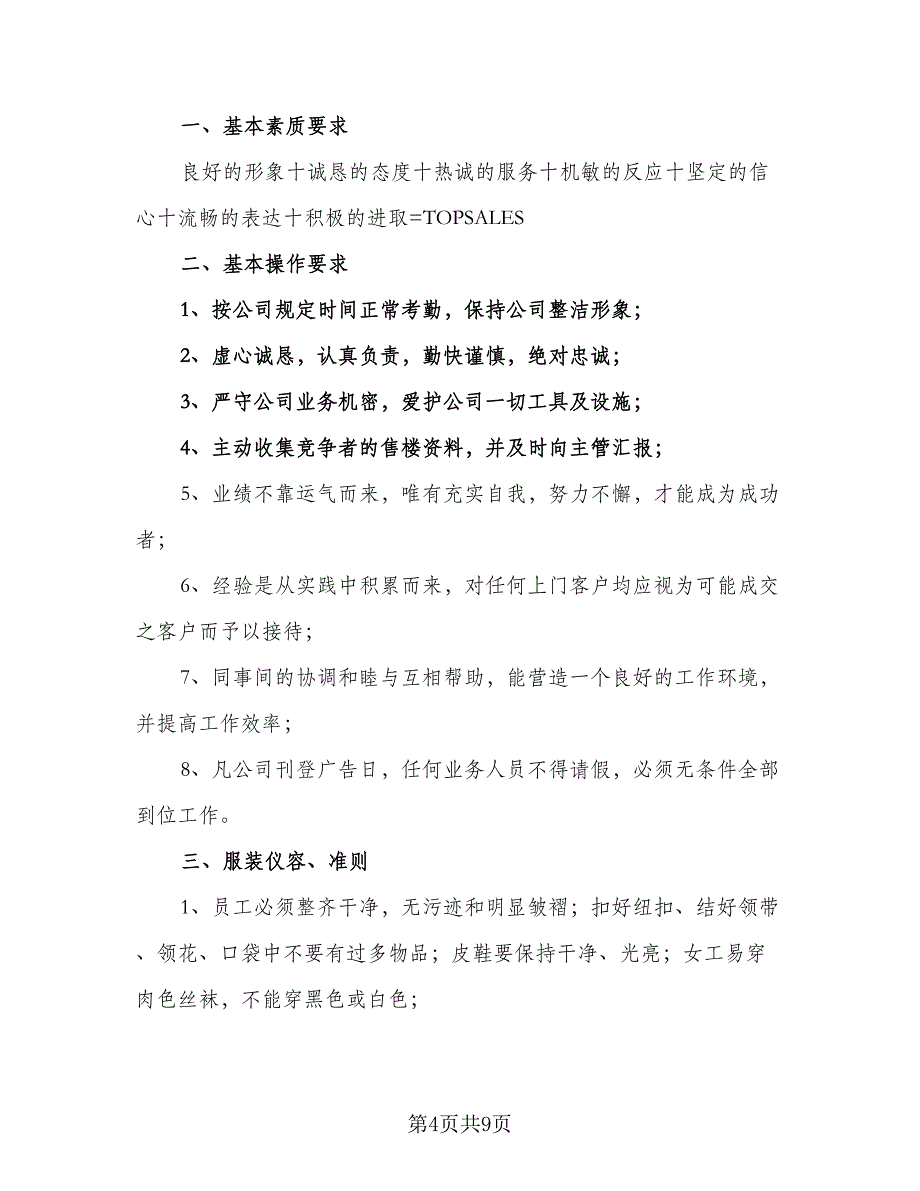 一、基本素质要求

良好的形象十诚恳的态度十热诚的服务十机敏的反应十坚定的信心十流畅的表达十积极的进取=TOPSALES

二、基本操作要求

1、按公司规定时间正常考勤，保持公司整洁形象；

2、虚心诚恳，认真负责，勤快谨慎，绝对忠诚；

3、严守公司业务机密，爱护公司一切工具及设施；

4、主动收集竞争者的售楼资料，并及时向主管汇报；

5、业绩不靠运气而来，唯有充实自我，努力不懈，才能成为成功者；

6、经验是从实践中积累而来，对任何上门客户均应视为可能成交之客户而予以接待；

7、同事间的协调和睦与互相帮助，能营造一个良好的工作环境，并提高工作效率；

8、凡公司刊登广告日，任何业务人员不得请假，必须无条件全部到位工作。

三、服装仪容、准则

1、员工必须整齐干净，无污迹和明显皱褶；扣好纽扣、结好领带、领花、口袋中不要有过多物品；皮鞋要保持干净、光亮；女工易穿肉色丝袜，不能穿黑色或白色；

第4页共9页